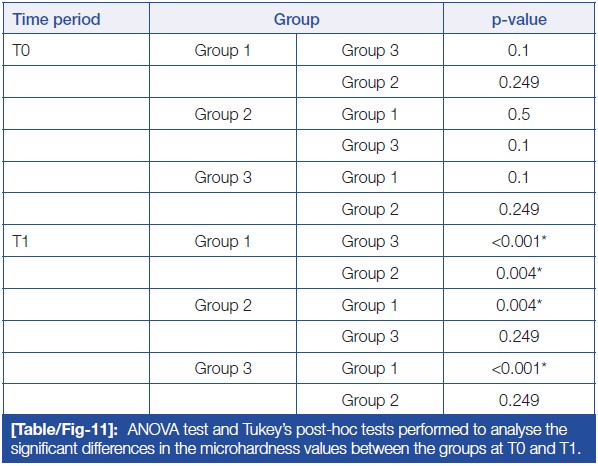 | Time period | Group | | p-value |
|---|---|---|---|
| T0 | Group 1 | Group 3 | 0.1 |
| | | Group 2 | 0.249 |
| | Group 2 | Group 1 | 0.5 |
| | | Group 3 | 0.1 |
| | Group 3 | Group 1 | 0.1 |
| | | Group 2 | 0.249 |
| T1 | Group 1 | Group 3 | <0.001* |
| | | Group 2 | 0.004* |
| | Group 2 | Group 1 | 0.004* |
| | | Group 3 | 0.249 |
| | Group 3 | Group 1 | <0.001* |
| | | Group 2 | 0.249 |

[Table/Fig-11]: ANOVA test and Tukey's post-hoc tests performed to analyse the significant differences in the microhardness values between the groups at T0 and T1.